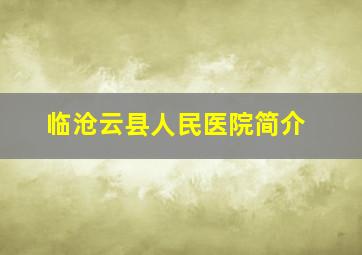 临沧云县人民医院简介